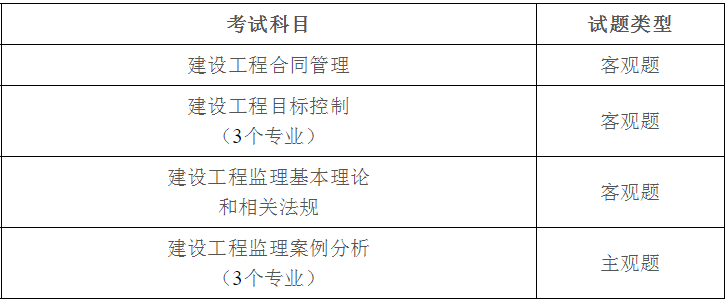 | 考试科目 | 试题类型 |
|---|---|
| 建设工程合同管理 | 客观题 |
| 建设工程目标控制（3个专业） | 客观题 |
| 建设工程监理基本理论和相关法规 | 客观题 |
| 建设工程监理案例分析（3个专业） | 主观题 |